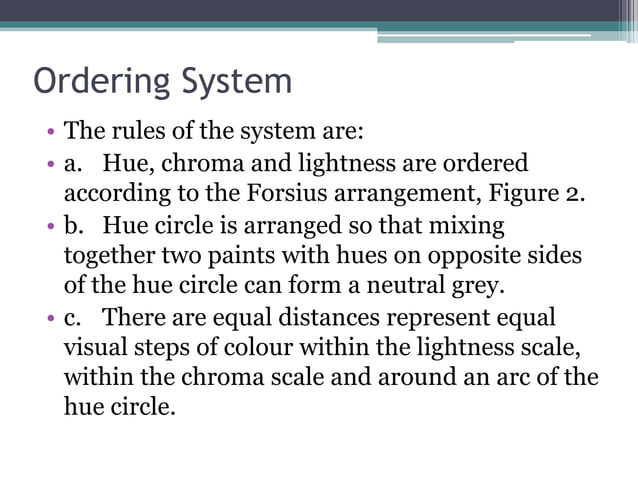 Ordering System

• The rules of the system are:
• a. Hue, chroma and lightness are ordered according to the Forsius arrangement, Figure 2.
• b. Hue circle is arranged so that mixing together two paints with hues on opposite sides of the hue circle can form a neutral grey.
• c. There are equal distances represent equal visual steps of colour within the lightness scale, within the chroma scale and around an arc of the hue circle.